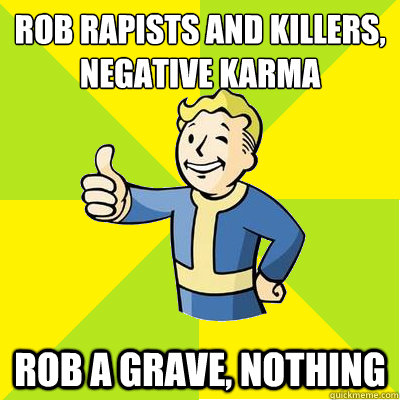 ROB RAPISTS AND KILLERS, NEGATIVE KARMA

ROB A GRAVE, NOTHING

quickmeme.com